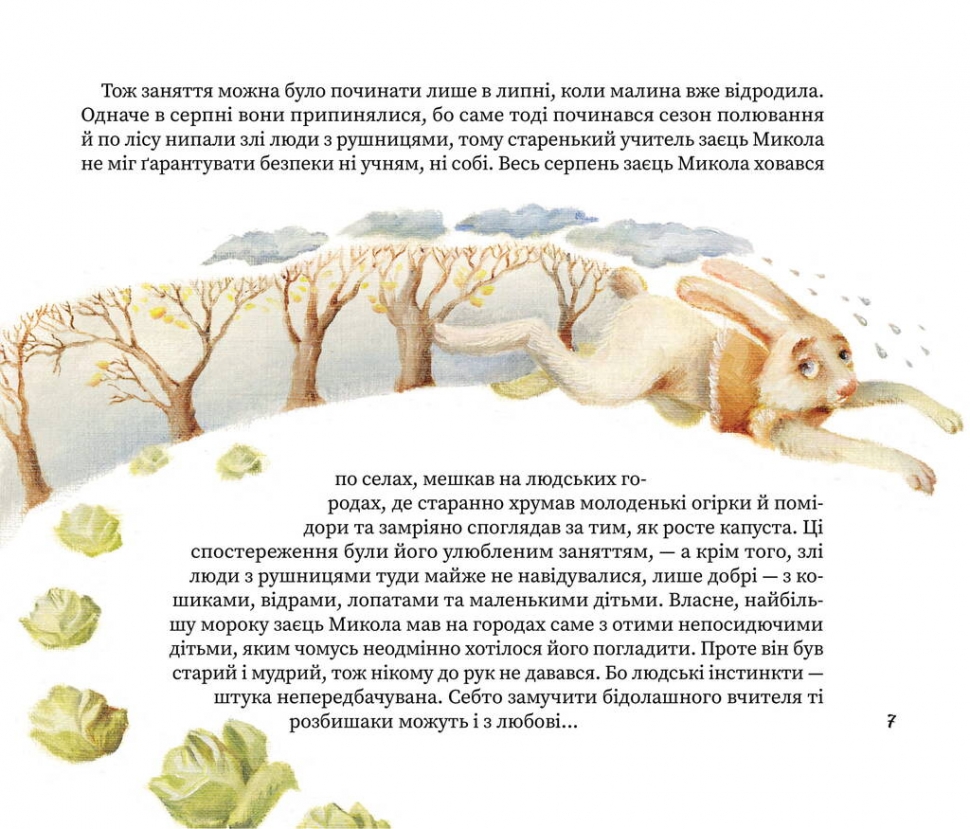 Тож заняття можна було починати лише в липні, коли малина вже відродила. Одначе в серпні вони припинялися, бо саме тоді починався сезон полювання й по лісу нипали злі люди з рушницями, тому старенький учитель заєць Микола не міг ґарантувати безпеки ні учням, ні собі. Весь серпень заєць Микола ховався

по селах, мешкав на людських городах, де старанно хрумав молоденькі огірки й помідори та замріяно споглядав за тим, як росте капуста. Ці спостереження були його улюбленим заняттям, — а крім того, злі люди з рушницями туди майже не навідувалися, лише добрі — з кошиками, відрами, лопатами та маленькими дітьми. Власне, найбільшу мороку заєць Микола мав на городах саме з отими непосидючими дітьми, яким чомусь неодмінно хотілося його погладити. Проте він був старий і мудрий, тож нікому до рук не давався. Бо людські інстинкти — штука непередбачувана. Себто замучити бідолашного вчителя ті розбишаки можуть і з любові...

7